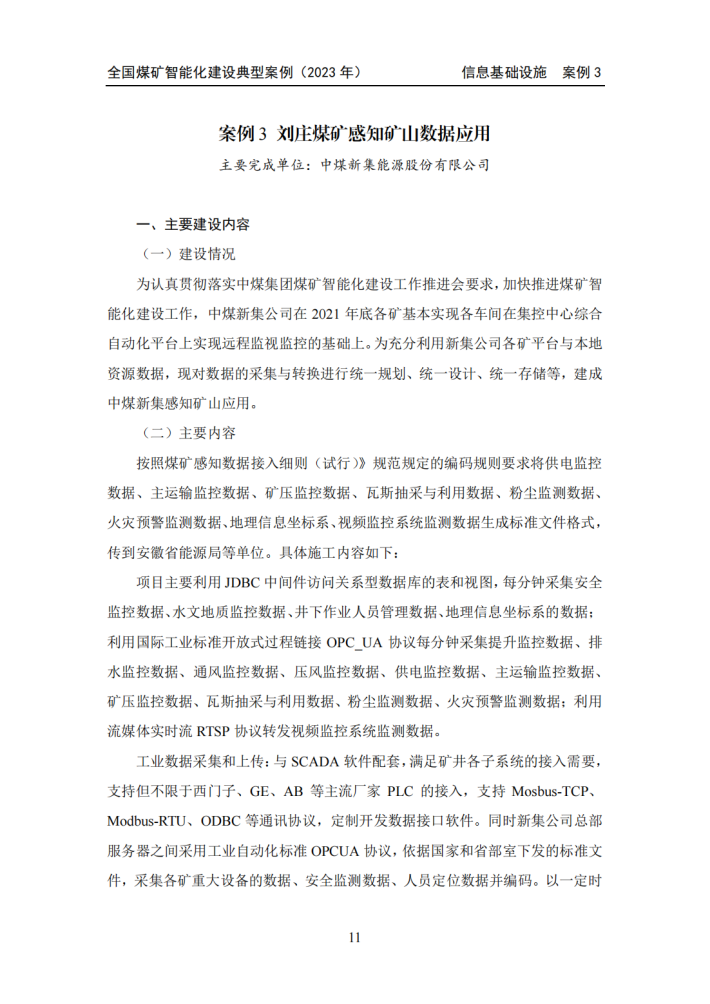 全国煤矿智能化建设典型案例（2023 年）　　信息基础设施　案例 3

案例 3 刘庄煤矿感知矿山数据应用

主要完成单位：中煤新集能源股份有限公司

一、主要建设内容

（一）建设情况

为认真贯彻落实中煤集团煤矿智能化建设工作推进会要求，加快推进煤矿智能化建设工作，中煤新集公司在 2021 年底各矿基本实现各车间在集控中心综合自动化平台上实现远程监视监控的基础上。为充分利用新集公司各矿平台与本地资源数据，现对数据的采集与转换进行统一规划、统一设计、统一存储等，建成中煤新集感知矿山应用。

（二）主要内容

按照煤矿感知数据接入细则（试行）》规范规定的编码规则要求将供电监控数据、主运输监控数据、矿压监控数据、瓦斯抽采与利用数据、粉尘监测数据、火灾预警监测数据、地理信息坐标系、视频监控系统监测数据生成标准文件格式，传到安徽省能源局等单位。具体施工内容如下：

项目主要利用 JDBC 中间件访问关系型数据库的表和视图，每分钟采集安全监控数据、水文地质监控数据、井下作业人员管理数据、地理信息坐标系的数据；利用国际工业标准开放式过程链接 OPC_UA 协议每分钟采集提升监控数据、排水监控数据、通风监控数据、压风监控数据、供电监控数据、主运输监控数据、矿压监控数据、瓦斯抽采与利用数据、粉尘监测数据、火灾预警监测数据；利用流媒体实时流 RTSP 协议转发视频监控系统监测数据。

工业数据采集和上传：与 SCADA 软件配套，满足矿井各子系统的接入需要，支持但不限于西门子、GE、AB 等主流厂家 PLC 的接入，支持 Mosbus-TCP、Modbus-RTU、ODBC 等通讯协议，定制开发数据接口软件。同时新集公司总部服务器之间采用工业自动化标准 OPCUA 协议，依据国家和省部室下发的标准文件，采集各矿重大设备的数据、安全监测数据、人员定位数据并编码。以一定时

11